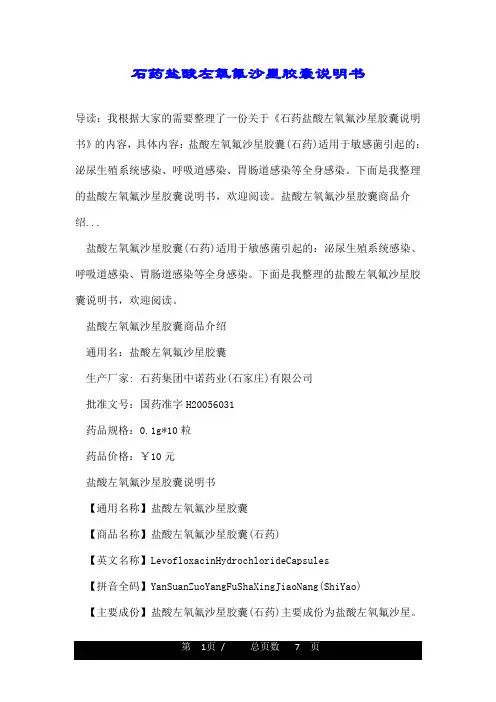 石药盐酸左氧氟沙星胶囊说明书

导读：我根据大家的需要整理了一份关于《石药盐酸左氧氟沙星胶囊说明书》的内容，具体内容：盐酸左氧氟沙星胶囊(石药)适用于敏感菌引起的：泌尿生殖系统感染、呼吸道感染、胃肠道感染等全身感染。下面是我整理的盐酸左氧氟沙星胶囊说明书，欢迎阅读。盐酸左氧氟沙星胶囊商品介绍...

盐酸左氧氟沙星胶囊(石药)适用于敏感菌引起的：泌尿生殖系统感染、呼吸道感染、胃肠道感染等全身感染。下面是我整理的盐酸左氧氟沙星胶囊说明书，欢迎阅读。

盐酸左氧氟沙星胶囊商品介绍

通用名：盐酸左氧氟沙星胶囊

生产厂家：石药集团中诺药业(石家庄)有限公司

批准文号：国药准字 H20056031

药品规格：0.1g*10 粒

药品价格：￥10 元

盐酸左氧氟沙星胶囊说明书

【通用名称】盐酸左氧氟沙星胶囊

【商品名称】盐酸左氧氟沙星胶囊(石药)

【英文名称】LevofloxacinHydrochlorideCapsules

【拼音全码】YanSuanZuoYangFuShaXingJiaoNang(ShiYao)

【主要成份】盐酸左氧氟沙星胶囊(石药)主要成份为盐酸左氧氟沙星。

第 1页 / 总页数 7 页